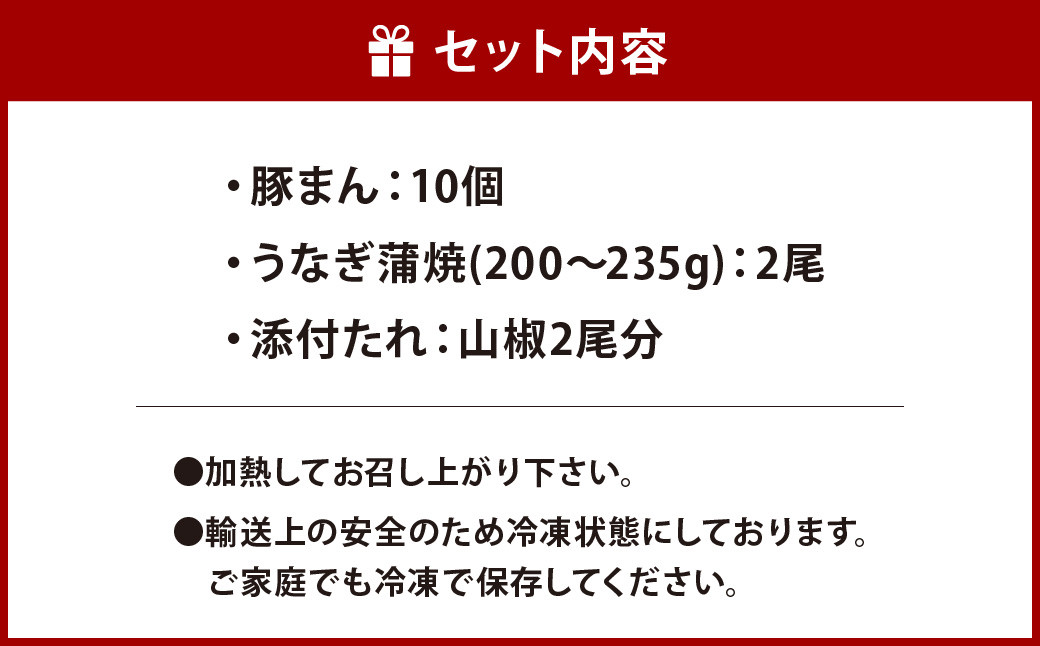 セット内容

・豚まん：10個
・うなぎ蒲焼(200〜235g)：2尾
・添付たれ：山椒2尾分

●加熱してお召し上がり下さい。
●輸送上の安全のため冷凍状態にしております。ご家庭でも冷凍で保存してください。